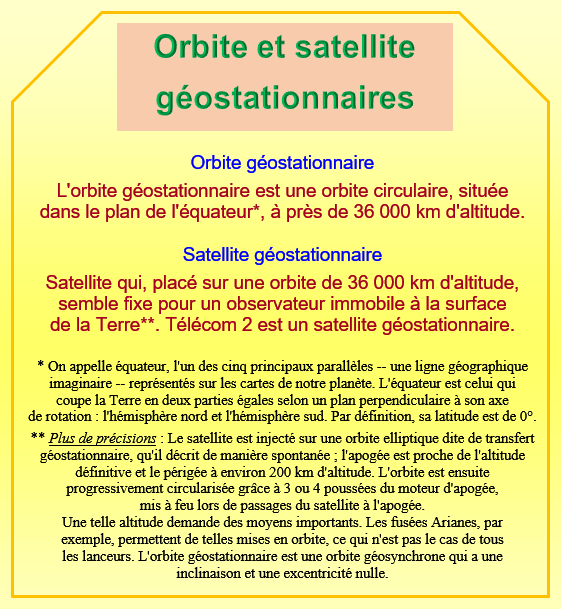 Orbite et satellite géostationnaires

Orbite géostationnaire

L'orbite géostationnaire est une orbite circulaire, située dans le plan de l'équateur*, à près de 36 000 km d'altitude.

Satellite géostationnaire

Satellite qui, placé sur une orbite de 36 000 km d'altitude, semble fixe pour un observateur immobile à la surface de la Terre**. Télécom 2 est un satellite géostationnaire.

* On appelle équateur, l'un des cinq principaux parallèles -- une ligne géographique imaginaire -- représentés sur les cartes de notre planète. L'équateur est celui qui coupe la Terre en deux parties égales selon un plan perpendiculaire à son axe de rotation : l'hémisphère nord et l'hémisphère sud. Par définition, sa latitude est de 0°.

** Plus de précisions : Le satellite est injecté sur une orbite elliptique dite de transfert géostationnaire, qu'il décrit de manière spontanée ; l'apogée est proche de l'altitude définitive et le périgée à environ 200 km d'altitude. L'orbite est ensuite progressivement circularisée grâce à 3 ou 4 poussées du moteur d'apogée, mis à feu lors de passages du satellite à l'apogée.
Une telle altitude demande des moyens importants. Les fusées Arianes, par exemple, permettent de telles mises en orbite, ce qui n'est pas le cas de tous les lanceurs. L'orbite géostationnaire est une orbite géosynchrone qui a une inclinaison et une excentricité nulle.